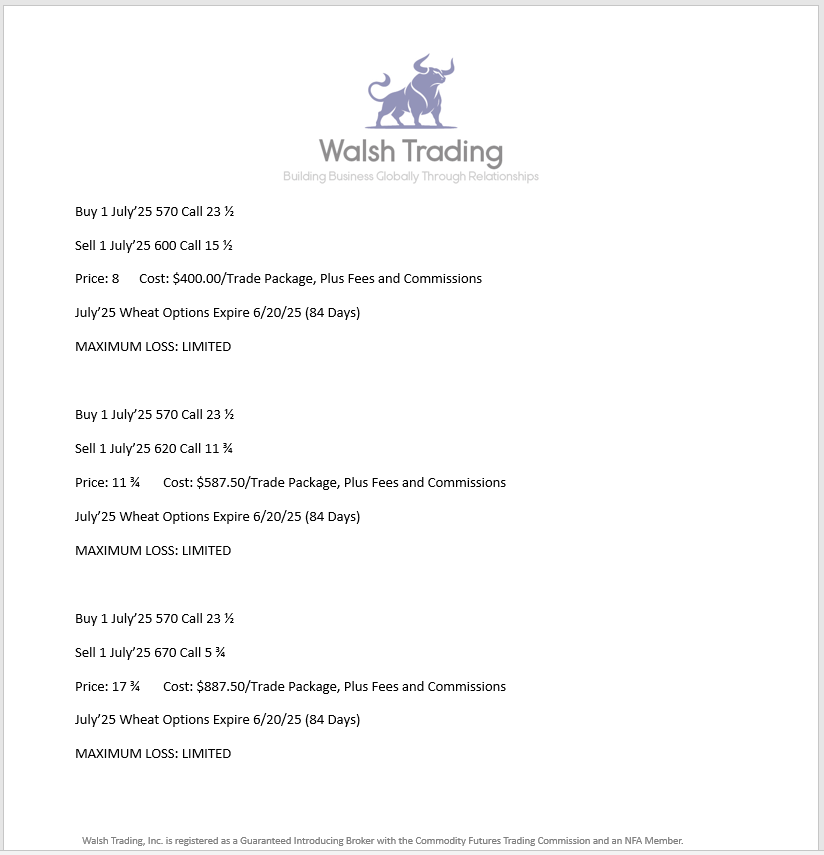 Walsh Trading
Building Business Globally Through Relationships

Buy 1 July'25 570 Call 23 ½

Sell 1 July'25 600 Call 15 ½

Price: 8 Cost: $400.00/Trade Package, Plus Fees and Commissions

July'25 Wheat Options Expire 6/20/25 (84 Days)

MAXIMUM LOSS: LIMITED

Buy 1 July'25 570 Call 23 ½

Sell 1 July'25 620 Call 11 ¾

Price: 11 ¾ Cost: $587.50/Trade Package, Plus Fees and Commissions

July'25 Wheat Options Expire 6/20/25 (84 Days)

MAXIMUM LOSS: LIMITED

Buy 1 July'25 570 Call 23 ½

Sell 1 July'25 670 Call 5 ¾

Price: 17 ¾ Cost: $887.50/Trade Package, Plus Fees and Commissions

July'25 Wheat Options Expire 6/20/25 (84 Days)

MAXIMUM LOSS: LIMITED

Walsh Trading, Inc. is registered as a Guaranteed Introducing Broker with the Commodity Futures Trading Commission and an NFA Member.